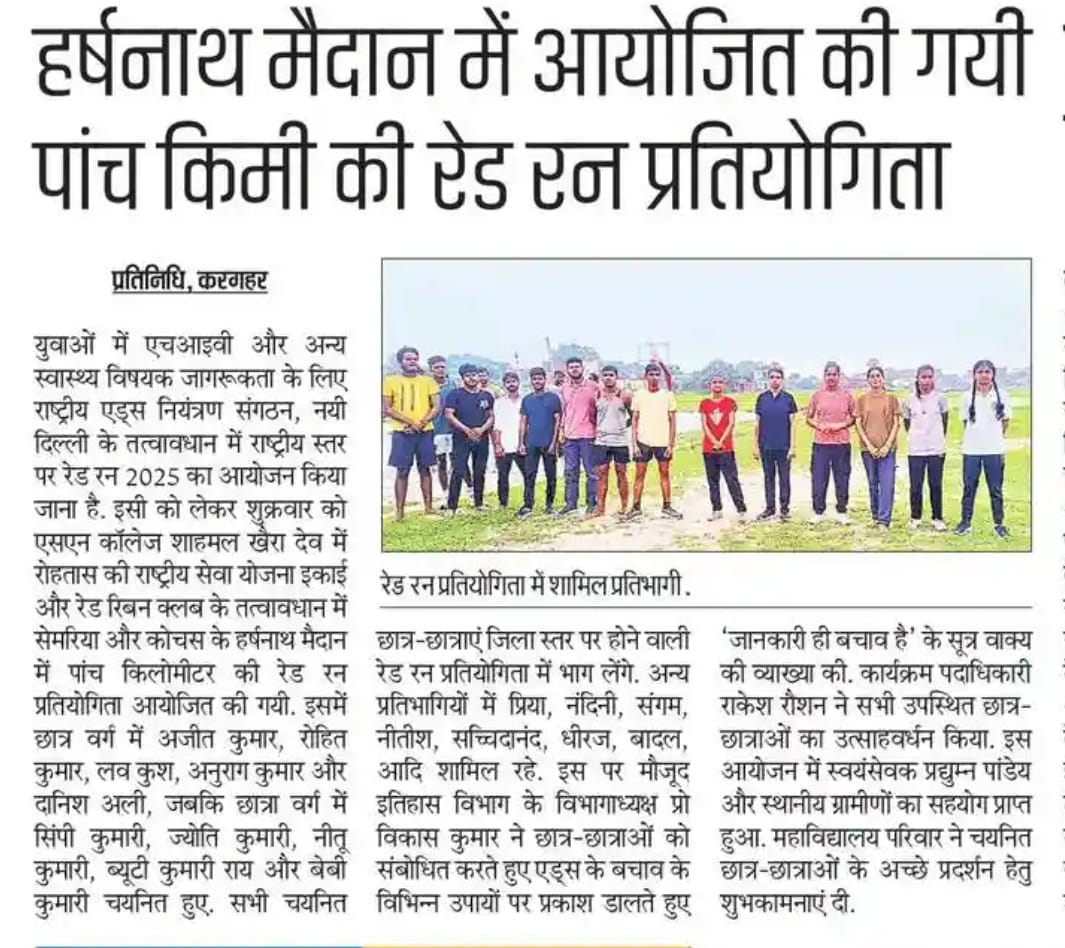 हर्षनाथ मैदान में आयोजित की गयी पांच किमी की रेड रन प्रतियोगिता

प्रतिनिधि, करगहर

युवाओं में एचआइवी और अन्य स्वास्थ्य विषयक जागरूकता के लिए राष्ट्रीय एड्स नियंत्रण संगठन, नयी दिल्ली के तत्वावधान में राष्ट्रीय स्तर पर रेड रन 2025 का आयोजन किया जाना है. इसी को लेकर शुक्रवार को एसएन कॉलेज शाहमल खैरा देव में रोहतास की राष्ट्रीय सेवा योजना इकाई और रेड रिबन क्लब के तत्वावधान में सेमरिया और कोचस के हर्षनाथ मैदान में पांच किलोमीटर की रेड रन प्रतियोगिता आयोजित की गयी. इसमें छात्र वर्ग में अजीत कुमार, रोहित कुमार, लव कुश, अनुराग कुमार और दानिश अली, जबकि छात्रा वर्ग में सिंपी कुमारी, ज्योति कुमारी, नीतू कुमारी, ब्यूटी कुमारी राय और बेबी कुमारी चयनित हुए. सभी चयनित

रेड रन प्रतियोगिता में शामिल प्रतिभागी.

छात्र-छात्राएं जिला स्तर पर होने वाली रेड रन प्रतियोगिता में भाग लेंगे. अन्य प्रतिभागियों में प्रिया, नंदिनी, संगम, नीतीश, सच्चिदानंद, धीरज, बादल, आदि शामिल रहे. इस पर मौजूद इतिहास विभाग के विभागाध्यक्ष प्रो विकास कुमार ने छात्र-छात्राओं को संबोधित करते हुए एड्स के बचाव के विभिन्न उपायों पर प्रकाश डालते हुए

'जानकारी ही बचाव है' के सूत्र वाक्य की व्याख्या की. कार्यक्रम पदाधिकारी राकेश रौशन ने सभी उपस्थित छात्र-छात्राओं का उत्साहवर्धन किया. इस आयोजन में स्वयंसेवक प्रद्युम्न पांडेय और स्थानीय ग्रामीणों का सहयोग प्राप्त हुआ. महाविद्यालय परिवार ने चयनित छात्र-छात्राओं के अच्छे प्रदर्शन हेतु शुभकामनाएं दी.